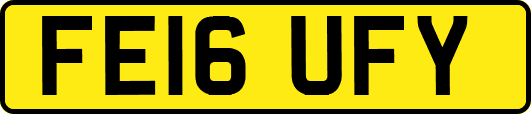 FE16 UFY